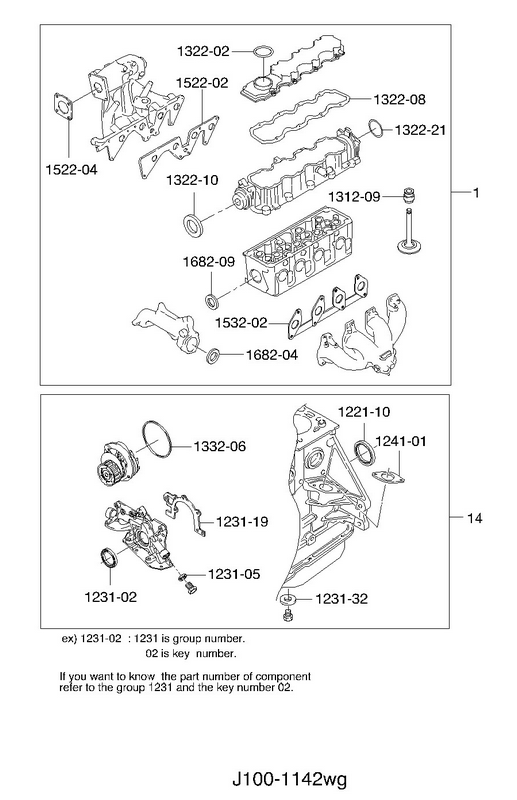 1322-02
1522-02
1322-08
1322-21
1522-04
1322-10
1312-09
1
1682-09
1532-02
1682-04

1221-10
1332-06
1241-01
1231-19
14
1231-05
1231-02
1231-32

ex) 1231-02 : 1231 is group number.
02 is key number.

If you want to know the part number of component refer to the group 1231 and the key number 02.

J100-1142wg